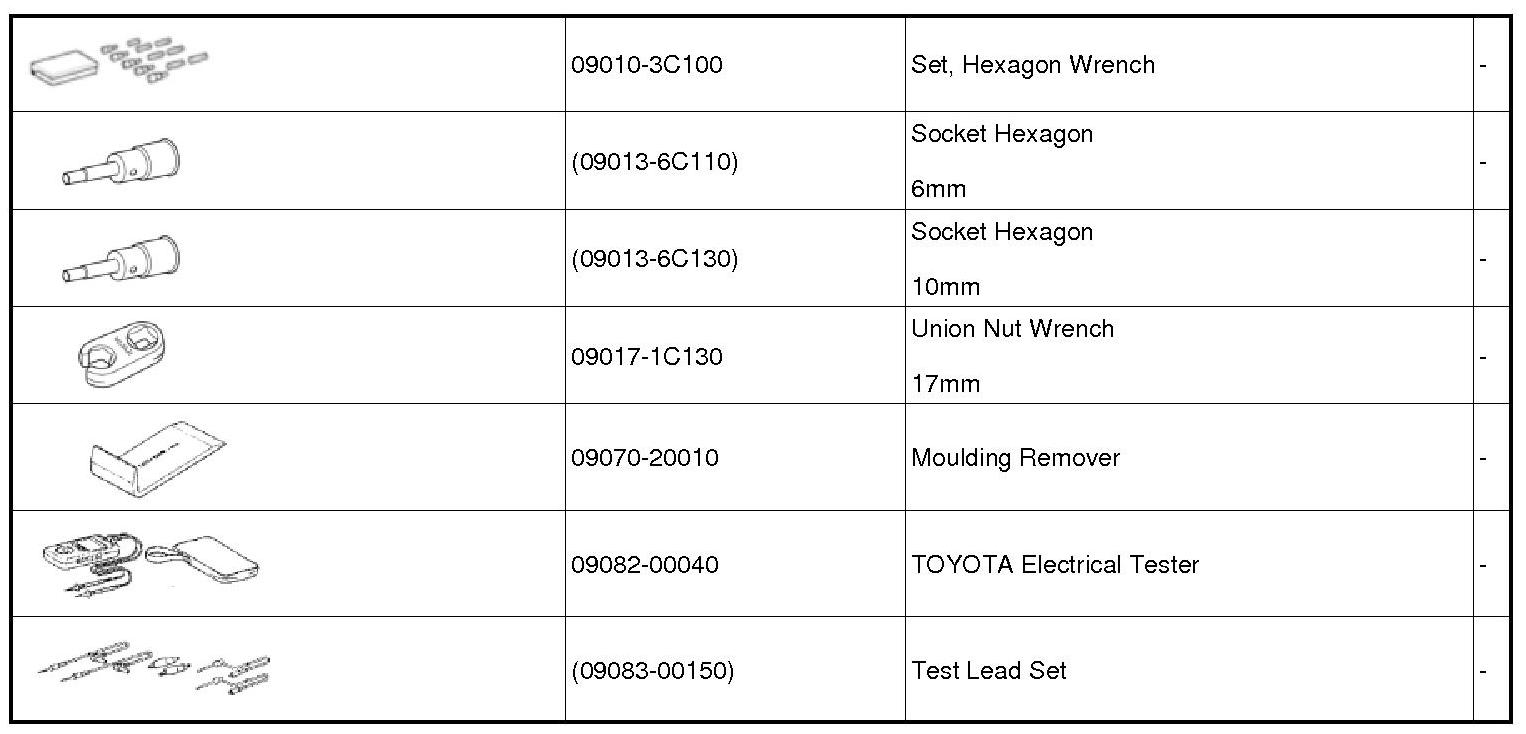 |  | 09010-3C100 | Set, Hexagon Wrench | - |
|---|---|---|---|
|  | (09013-6C110) | Socket Hexagon 6mm | - |
|  | (09013-6C130) | Socket Hexagon 10mm | - |
|  | 09017-1C130 | Union Nut Wrench 17mm | - |
|  | 09070-20010 | Moulding Remover | - |
|  | 09082-00040 | TOYOTA Electrical Tester | - |
|  | (09083-00150) | Test Lead Set | - |